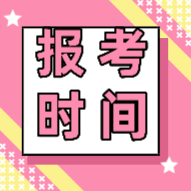 报考
时间